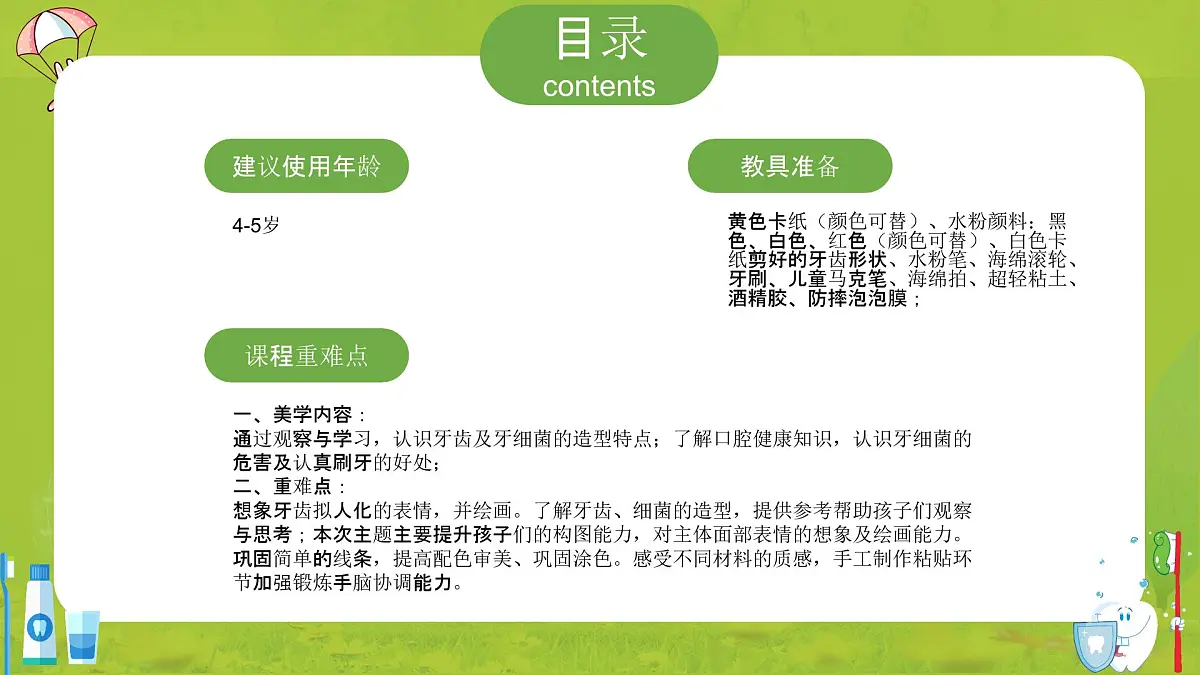 目录
contents

建议使用年龄

4-5岁

教具准备

黄色卡纸（颜色可替）、水粉颜料：黑色、白色、红色（颜色可替）、白色卡纸剪好的牙齿形状、水粉笔、海绵滚轮、牙刷、儿童马克笔、海绵拍、超轻粘土、酒精胶、防摔泡泡膜；

课程重难点

一、美学内容：
通过观察与学习，认识牙齿及牙细菌的造型特点；了解口腔健康知识，认识牙细菌的危害及认真刷牙的好处；
二、重难点：
想象牙齿拟人化的表情，并绘画。了解牙齿、细菌的造型，提供参考帮助孩子们观察与思考；本次主题主要提升孩子们的构图能力，对主体面部表情的想象及绘画能力。巩固简单的线条，提高配色审美、巩固涂色。感受不同材料的质感，手工制作粘贴环节加强锻炼手脑协调能力。